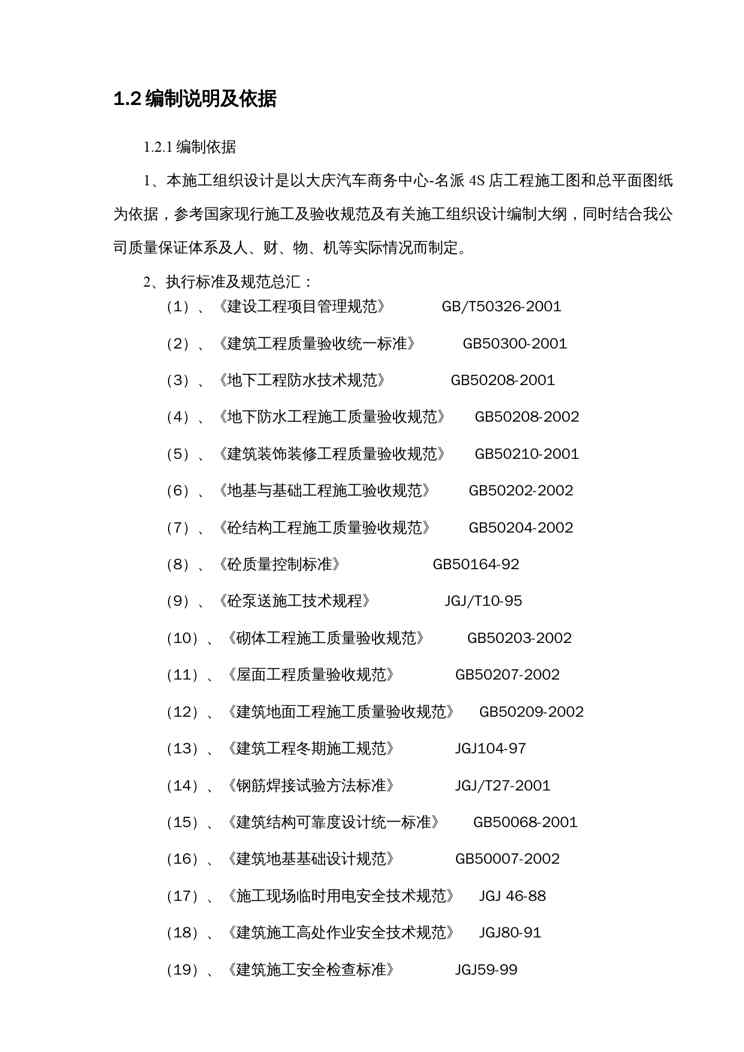 1.2 编制说明及依据

1.2.1 编制依据

1、本施工组织设计是以大庆汽车商务中心-名派 4S 店工程施工图和总平面图纸为依据，参考国家现行施工及验收规范及有关施工组织设计编制大纲，同时结合我公司质量保证体系及人、财、物、机等实际情况而制定。

2、执行标准及规范总汇：

（1）、《建设工程项目管理规范》 GB/T50326-2001

（2）、《建筑工程质量验收统一标准》 GB50300-2001

（3）、《地下工程防水技术规范》 GB50208-2001

（4）、《地下防水工程施工质量验收规范》 GB50208-2002

（5）、《建筑装饰装修工程质量验收规范》 GB50210-2001

（6）、《地基与基础工程施工验收规范》 GB50202-2002

（7）、《砼结构工程施工质量验收规范》 GB50204-2002

（8）、《砼质量控制标准》 GB50164-92

（9）、《砼泵送施工技术规程》 JGJ/T10-95

（10）、《砌体工程施工质量验收规范》 GB50203-2002

（11）、《屋面工程质量验收规范》 GB50207-2002

（12）、《建筑地面工程施工质量验收规范》 GB50209-2002

（13）、《建筑工程冬期施工规范》 JGJ104-97

（14）、《钢筋焊接试验方法标准》 JGJ/T27-2001

（15）、《建筑结构可靠度设计统一标准》 GB50068-2001

（16）、《建筑地基基础设计规范》 GB50007-2002

（17）、《施工现场临时用电安全技术规范》 JGJ 46-88

（18）、《建筑施工高处作业安全技术规范》 JGJ80-91

（19）、《建筑施工安全检查标准》 JGJ59-99